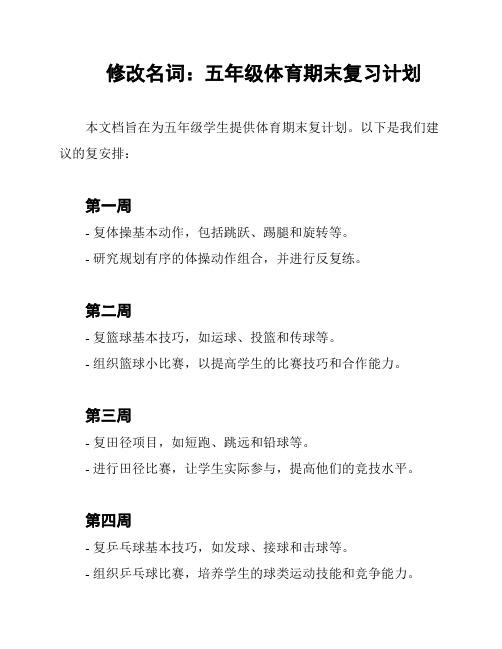 修改名词：五年级体育期末复习计划

本文档旨在为五年级学生提供体育期末复计划。以下是我们建议的复安排：

第一周

- 复体操基本动作，包括跳跃、踢腿和旋转等。
- 研究规划有序的体操动作组合，并进行反复练。

第二周

- 复篮球基本技巧，如运球、投篮和传球等。
- 组织篮球小比赛，以提高学生的比赛技巧和合作能力。

第三周

- 复田径项目，如短跑、跳远和铅球等。
- 进行田径比赛，让学生实际参与，提高他们的竞技水平。

第四周

- 复乒乓球基本技巧，如发球、接球和击球等。
- 组织乒乓球比赛，培养学生的球类运动技能和竞争能力。